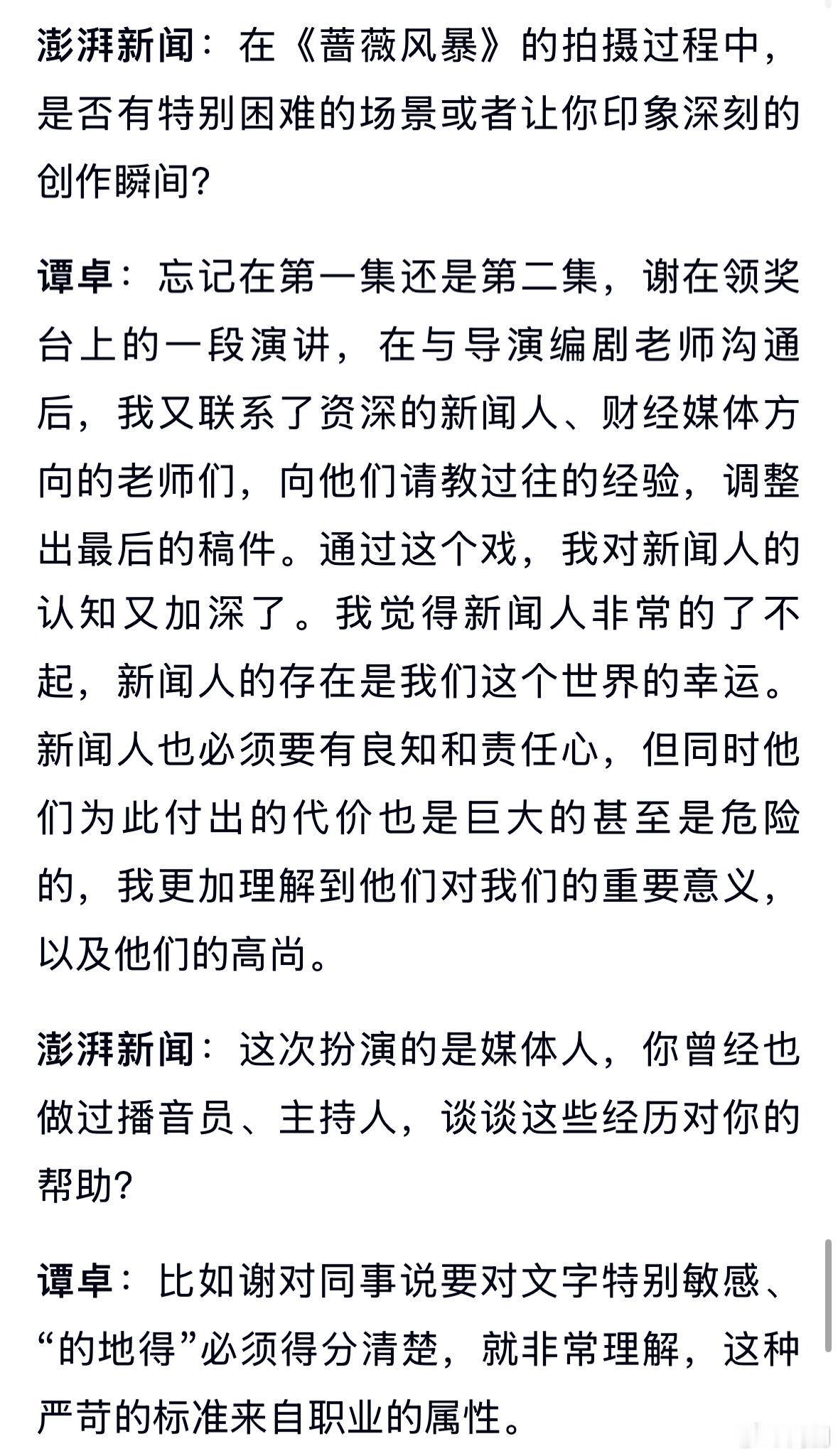 澎湃新闻：在《蔷薇风暴》的拍摄过程中，是否有特别困难的场景或者让你印象深刻的创作瞬间？

谭卓：忘记在第一集还是第二集，谢在领奖台上的一段演讲，在与导演编剧老师沟通后，我又联系了资深的新闻人、财经媒体方向的老师们，向他们请教过往的经验，调整出最后的稿件。通过这个戏，我对新闻人的认知又加深了。我觉得新闻人非常的了不起，新闻人的存在是我们这个世界的幸运。新闻人也必须要有良知和责任心，但同时他们为此付出的代价也是巨大的甚至是危险的，我更加理解到他们对我们的重要意义，以及他们的高尚。

澎湃新闻：这次扮演的是媒体人，你曾经也做过播音员、主持人，谈谈这些经历对你的帮助？

谭卓：比如谢对同事说要对文字特别敏感、“的地得”必须得分清楚，就非常理解，这种严苛的标准来自职业的属性。